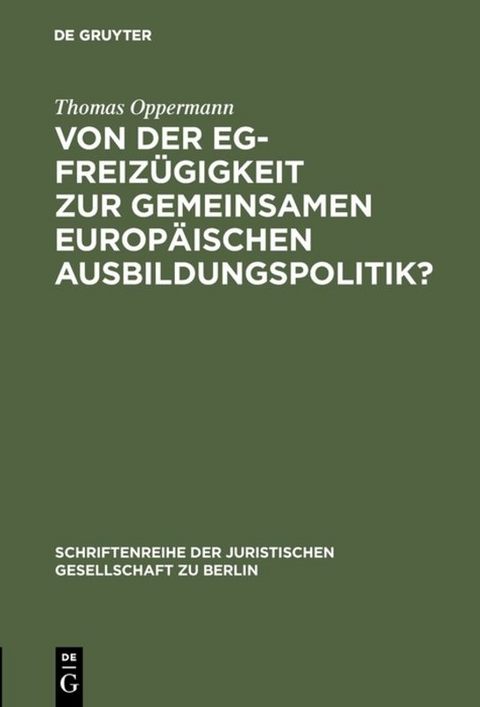 DE GRUYTER

Thomas Oppermann

VON DER EG-FREIZÜGIGKEIT ZUR GEMEINSAMEN EUROPÄISCHEN AUSBILDUNGSPOLITIK?

SCHRIFTENREIHE DER JURISTISCHEN GESELLSCHAFT ZU BERLIN

DE
G